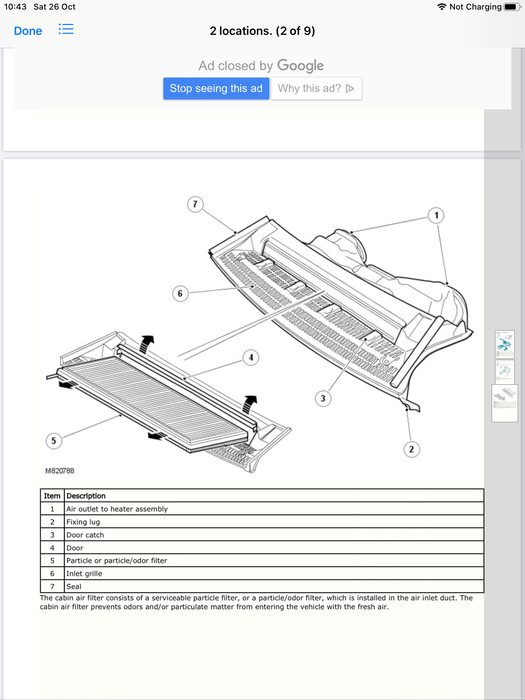 10:43 Sat 26 Oct

Not Charging

Done

2 locations. (2 of 9)

Ad closed by Google

Stop seeing this ad

Why this ad?

7

1

6

4

3

5

2

M820788

| Item | Description |
|---|---|
| 1 | Air outlet to heater assembly |
| 2 | Fixing lug |
| 3 | Door catch |
| 4 | Door |
| 5 | Particle or particle/odor filter |
| 6 | Inlet grille |
| 7 | Seal |

The cabin air filter consists of a serviceable particle filter, or a particle/odor filter, which is installed in the air inlet duct. The cabin air filter prevents odors and/or particulate matter from entering the vehicle with the fresh air.